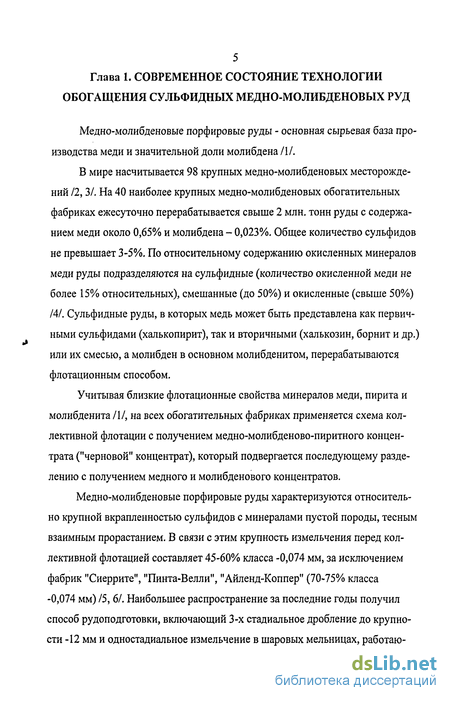 5

Глава 1. СОВРЕМЕННОЕ СОСТОЯНИЕ ТЕХНОЛОГИИ ОБОГАЩЕНИЯ СУЛЬФИДНЫХ МЕДНО-МОЛИБДЕНОВЫХ РУД

Медно-молибденовые порфировые руды - основная сырьевая база производства меди и значительной доли молибдена /1/.

В мире насчитывается 98 крупных медно-молибденовых месторождений /2, 3/. На 40 наиболее крупных медно-молибденовых обогатительных фабриках ежесуточно перерабатывается свыше 2 млн. тонн руды с содержанием меди около 0,65% и молибдена – 0,023%. Общее количество сульфидов не превышает 3-5%. По относительному содержанию окисленных минералов меди руды подразделяются на сульфидные (количество окисленной меди не более 15% относительных), смешанные (до 50%) и окисленные (свыше 50%) /4/. Сульфидные руды, в которых медь может быть представлена как первичными сульфидами (халькопирит), так и вторичными (халькозин, борнит и др.) или их смесью, а молибден в основном молибденитом, перерабатываются флотационным способом.

Учитывая близкие флотационные свойства минералов меди, пирита и молибденита /1/, на всех обогатительных фабриках применяется схема коллективной флотации с получением медно-молибденово-пиритного концентрата ("черновой" концентрат), который подвергается последующему разделению с получением медного и молибденового концентратов.

Медно-молибденовые порфировые руды характеризуются относительно крупной вкрапленностью сульфидов с минералами пустой породы, тесным взаимным прорастанием. В связи с этим крупность измельчения перед коллективной флотацией составляет 45-60% класса -0,074 мм, за исключением фабрик "Сиеррите", "Пинта-Велли", "Айленд-Коппер" (70-75% класса -0,074 мм) /5, 6/. Наибольшее распространение за последние годы получил способ рудоподготовки, включающий 3-х стадиальное дробление до крупности -12 мм и одностадиальное измельчение в шаровых мельницах, работаю-

dsLib.net
библиотека диссертаций